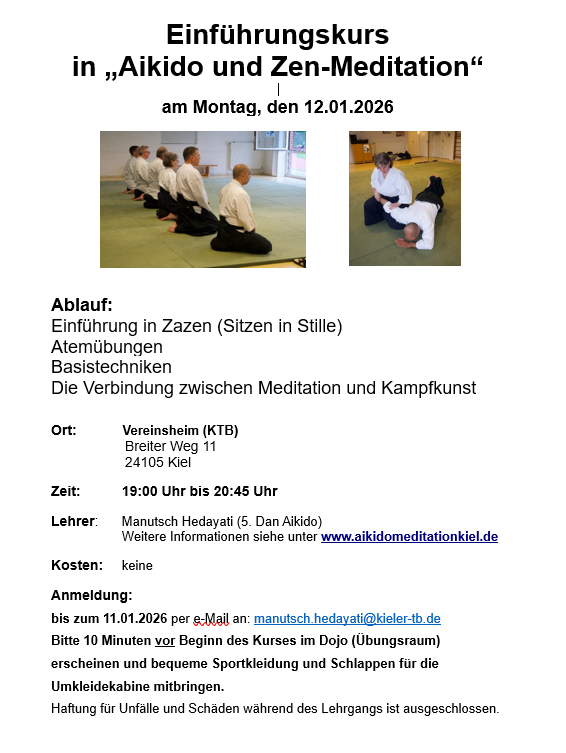 Einführungskurs
in „Aikido und Zen-Meditation“

am Montag, den 12.01.2026

Ablauf:
Einführung in Zazen (Sitzen in Stille)
Atemübungen
Basistechniken
Die Verbindung zwischen Meditation und Kampfkunst

Ort: Vereinsheim (KTB)
Breiter Weg 11
24105 Kiel

Zeit: 19:00 Uhr bis 20:45 Uhr

Lehrer: Manutsch Hedayati (5. Dan Aikido)
Weitere Informationen siehe unter www.aikidomeditationkiel.de

Kosten: keine

Anmeldung:
bis zum 11.01.2026 per e-Mail an: manutsch.hedayati@kieler-tb.de
Bitte 10 Minuten vor Beginn des Kurses im Dojo (Übungsraum) erscheinen und bequeme Sportkleidung und Schlappen für die Umkleidekabine mitbringen.
Haftung für Unfälle und Schäden während des Lehrgangs ist ausgeschlossen.